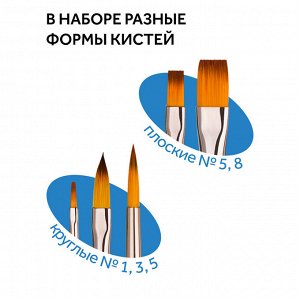 В НАБОРЕ РАЗНЫЕ ФОРМЫ КИСТЕЙ

плоские № 5, 8

круглые № 1, 3, 5